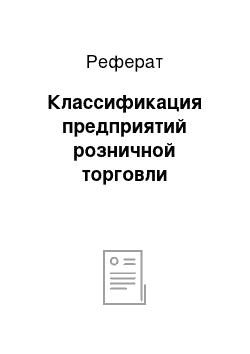 Реферат

Классификация предприятий розничной торговли